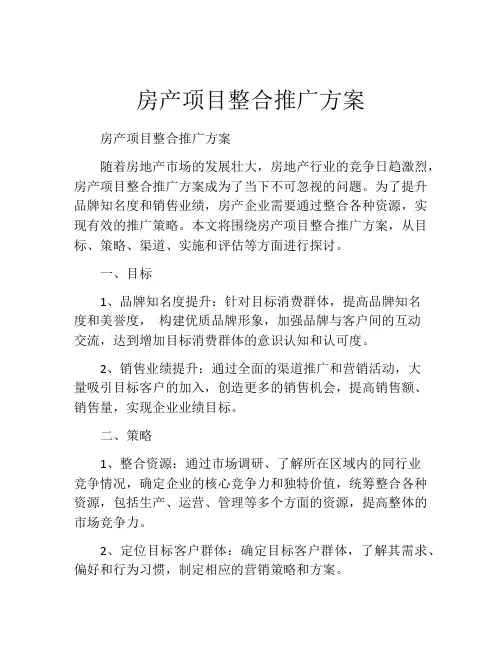 房产项目整合推广方案

房产项目整合推广方案

随着房地产市场的发展壮大，房地产行业的竞争日趋激烈，房产项目整合推广方案成为了当下不可忽视的问题。为了提升品牌知名度和销售业绩，房产企业需要通过整合各种资源，实现有效的推广策略。本文将围绕房产项目整合推广方案，从目标、策略、渠道、实施和评估等方面进行探讨。

一、目标

1、品牌知名度提升：针对目标消费群体，提高品牌知名度和美誉度， 构建优质品牌形象，加强品牌与客户间的互动交流，达到增加目标消费群体的意识认知和认可度。

2、销售业绩提升：通过全面的渠道推广和营销活动，大量吸引目标客户的加入，创造更多的销售机会，提高销售额、销售量，实现企业业绩目标。

二、策略

1、整合资源：通过市场调研、了解所在区域内的同行业竞争情况，确定企业的核心竞争力和独特价值，统筹整合各种资源，包括生产、运营、管理等多个方面的资源，提高整体的市场竞争力。

2、定位目标客户群体：确定目标客户群体，了解其需求、偏好和行为习惯，制定相应的营销策略和方案。